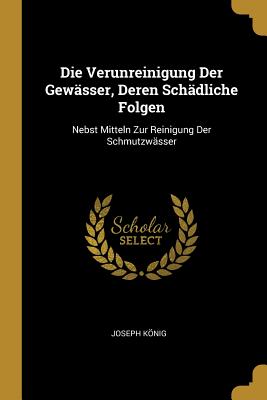 Die Verunreinigung Der Gewässer, Deren Schädliche Folgen

Nebst Mitteln Zur Reinigung Der Schmutzwässer

Scholar
SELECT

JOSEPH KÖNIG